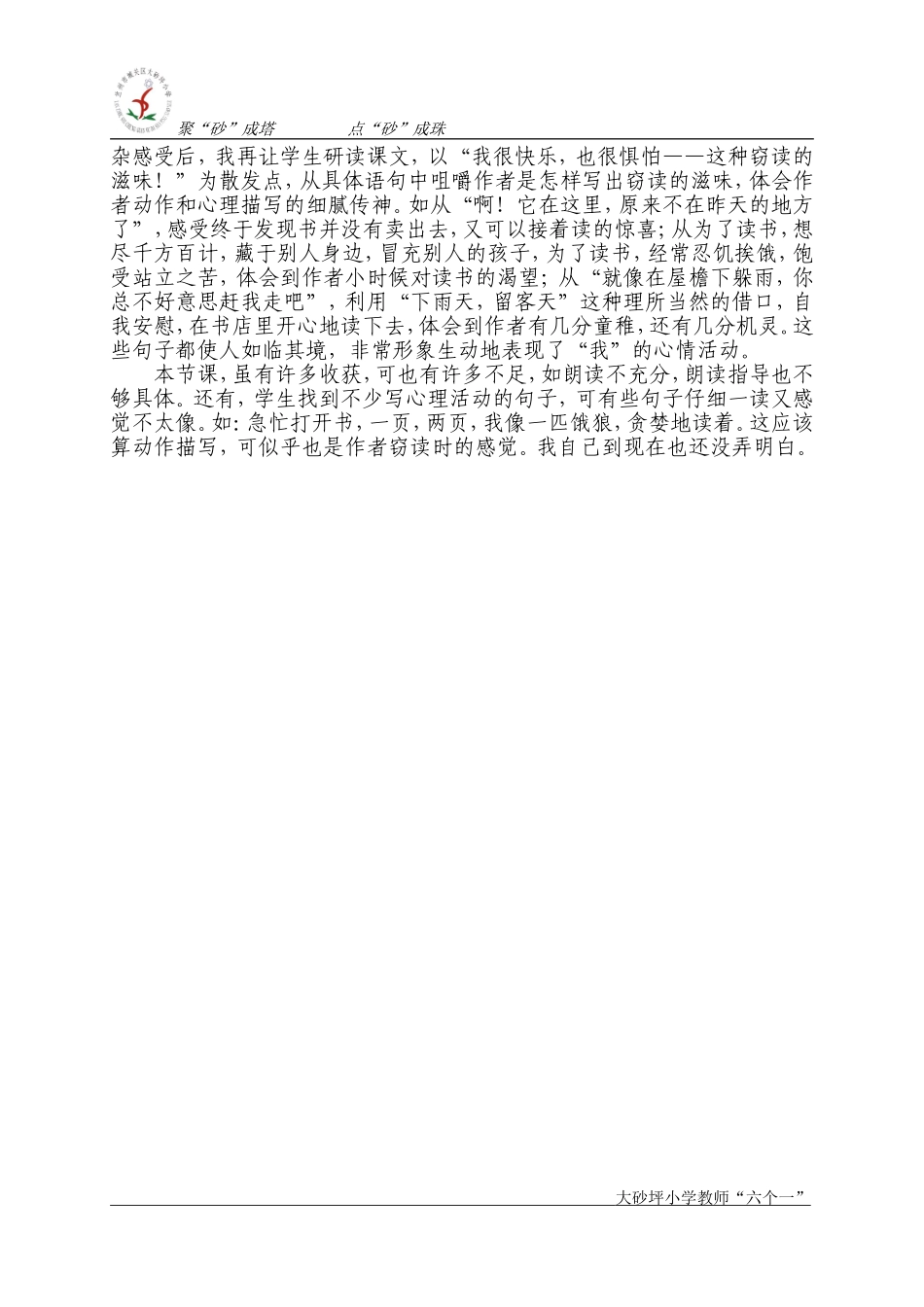 聚“砂”成塔　　　点“砂”成珠

杂感受后，我再让学生研读课文，以“我很快乐，也很惧怕——这种窃读的滋味！”为散发点，从具体语句中咀嚼作者是怎样写出窃读的滋味，体会作者动作和心理描写的细腻传神。如从“啊！它在这里，原来不在昨天的地方了”，感受终于发现书并没有卖出去，又可以接着读的惊喜；从为了读书，想尽千方百计，藏于别人身边，冒充别人的孩子，为了读书，经常忍饥挨饿，饱受站立之苦，体会到作者小时候对读书的渴望；从“就像在屋檐下躲雨，你总不好意思赶我走吧”，利用“下雨天，留客天”这种理所当然的借口，自我安慰，在书店里开心地读下去，体会到作者有几分童稚，还有几分机灵。这些句子都使人如临其境，非常形象生动地表现了“我”的心情活动。

本节课，虽有许多收获，可也有许多不足，如朗读不充分，朗读指导也不够具体。还有，学生找到不少写心理活动的句子，可有些句子仔细一读又感觉不太像。如：急忙打开书，一页，两页，我像一匹饿狼，贪婪地读着。这应该算动作描写，可似乎也是作者窃读时的感觉。我自己到现在也还没弄明白。

大砂坪小学教师“六个一”